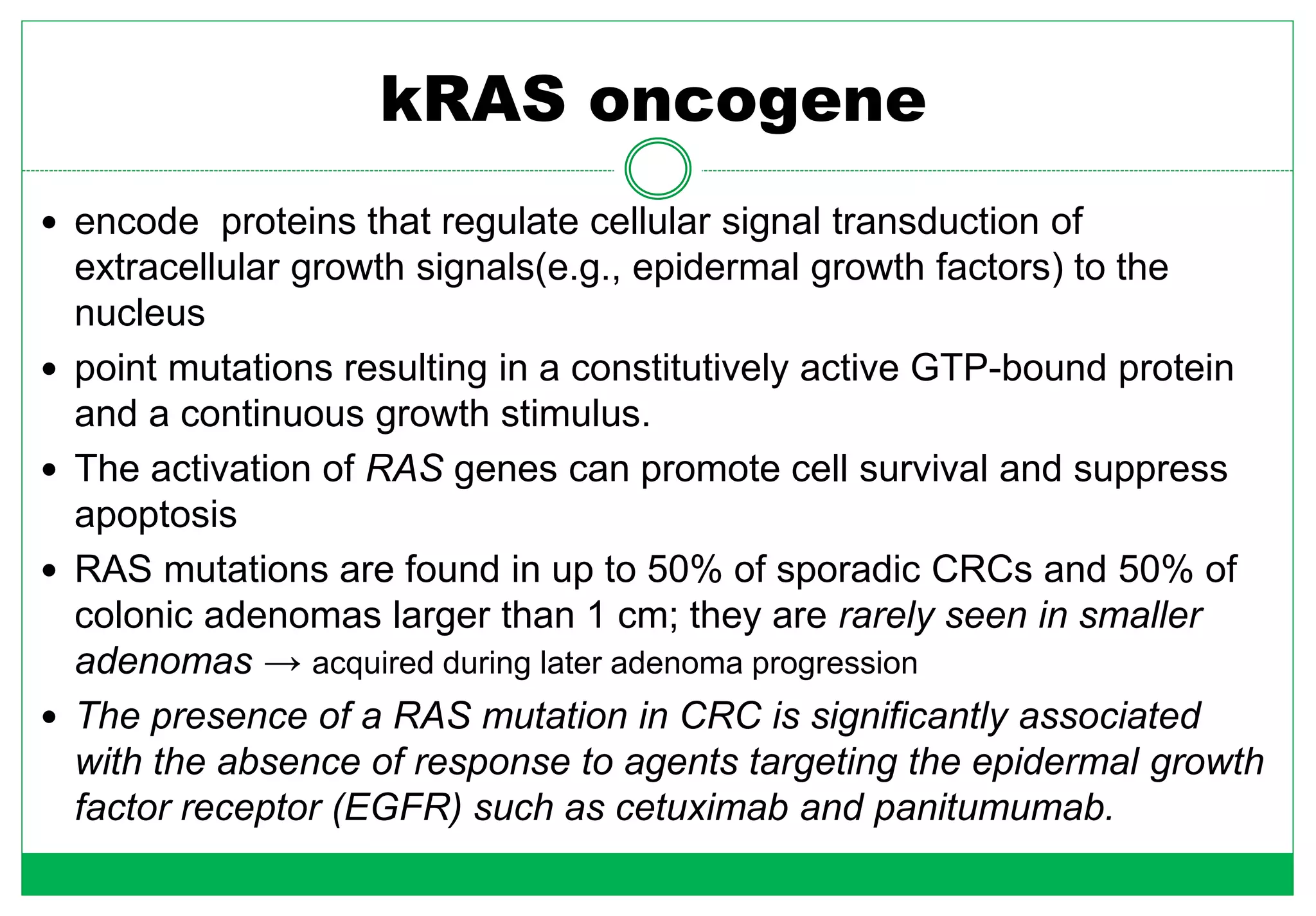 kRAS oncogene

• encode proteins that regulate cellular signal transduction of extracellular growth signals(e.g., epidermal growth factors) to the nucleus

• point mutations resulting in a constitutively active GTP-bound protein and a continuous growth stimulus.

• The activation of RAS genes can promote cell survival and suppress apoptosis

• RAS mutations are found in up to 50% of sporadic CRCs and 50% of colonic adenomas larger than 1 cm; they are rarely seen in smaller adenomas → acquired during later adenoma progression

• The presence of a RAS mutation in CRC is significantly associated with the absence of response to agents targeting the epidermal growth factor receptor (EGFR) such as cetuximab and panitumumab.